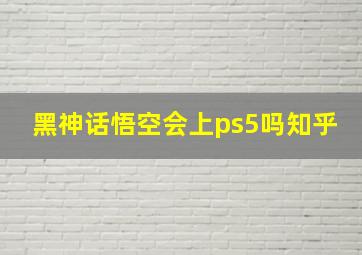 黑神话悟空会上ps5吗知乎